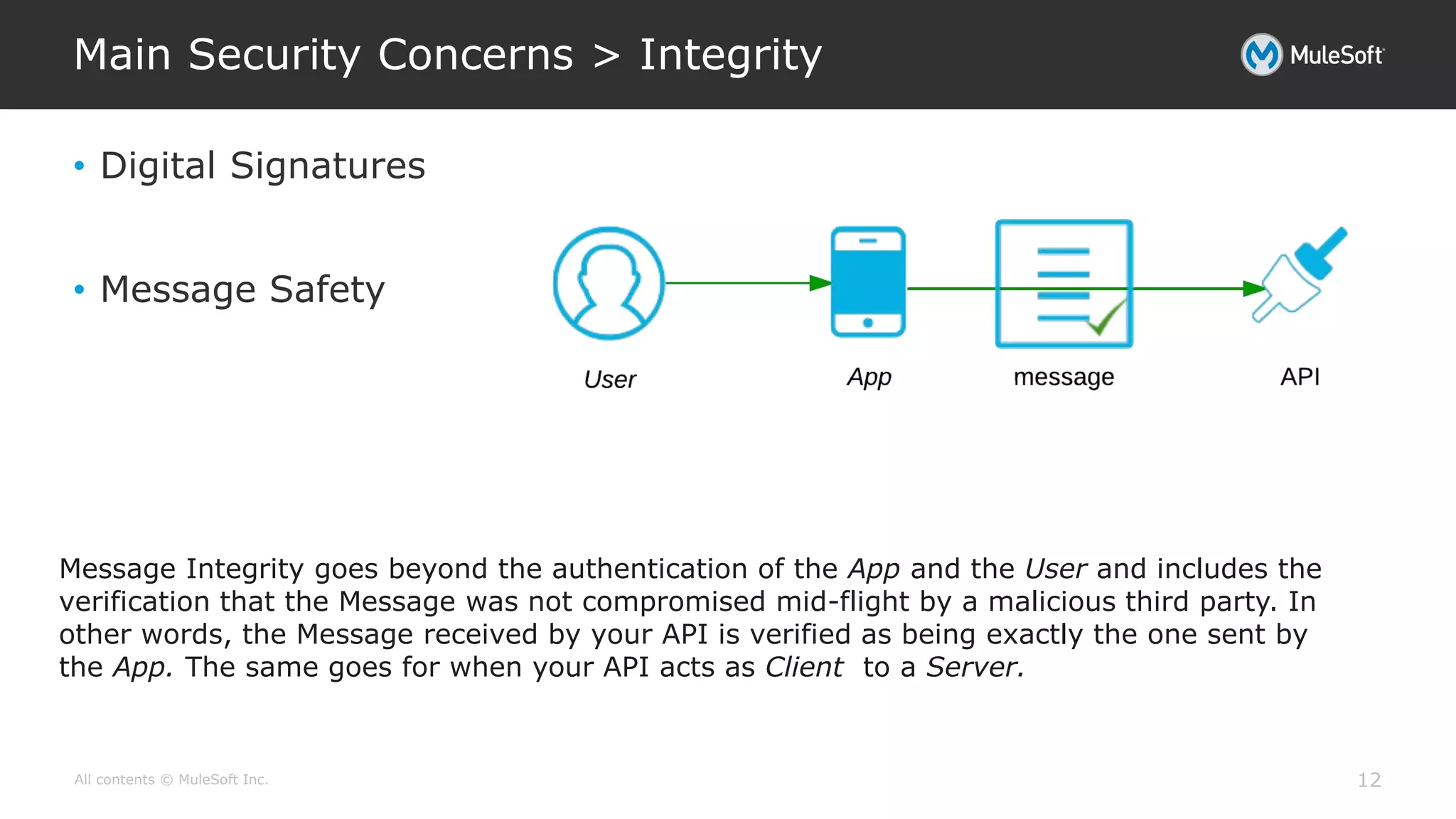 Main Security Concerns > Integrity

MuleSoft

• Digital Signatures

• Message Safety

User

App

message

API

Message Integrity goes beyond the authentication of the App and the User and includes the verification that the Message was not compromised mid-flight by a malicious third party. In other words, the Message received by your API is verified as being exactly the one sent by the App. The same goes for when your API acts as Client to a Server.

All contents © MuleSoft Inc.

12